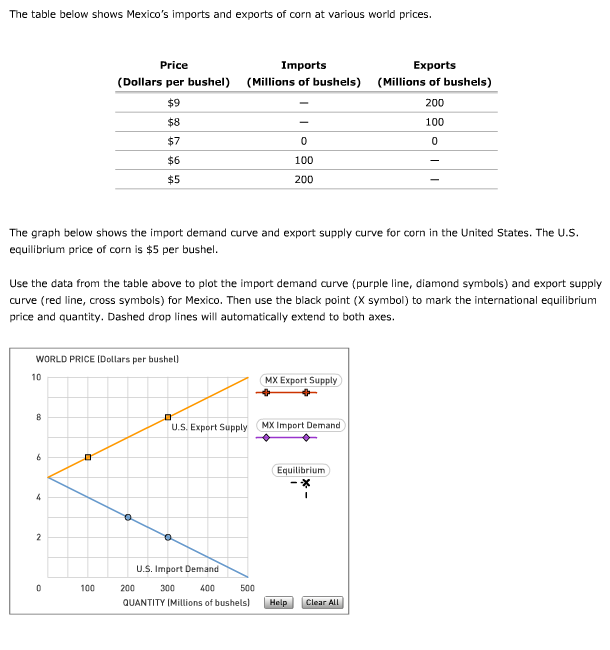 The table below shows Mexico's imports and exports of corn at various world prices.

| Price (Dollars per bushel) | Imports (Millions of bushels) | Exports (Millions of bushels) |
|---|---|---|
| $9 | — | 200 |
| $8 | — | 100 |
| $7 | 0 | 0 |
| $6 | 100 | — |
| $5 | 200 | — |

The graph below shows the import demand curve and export supply curve for corn in the United States. The U.S. equilibrium price of corn is $5 per bushel.

Use the data from the table above to plot the import demand curve (purple line, diamond symbols) and export supply curve (red line, cross symbols) for Mexico. Then use the black point (X symbol) to mark the international equilibrium price and quantity. Dashed drop lines will automatically extend to both axes.

WORLD PRICE (Dollars per bushel)

10
8
6
4
2
0

U.S. Export Supply

U.S. Import Demand

100 200 300 400 500

QUANTITY (Millions of bushels)

MX Export Supply

MX Import Demand

Equilibrium

Help

Clear All